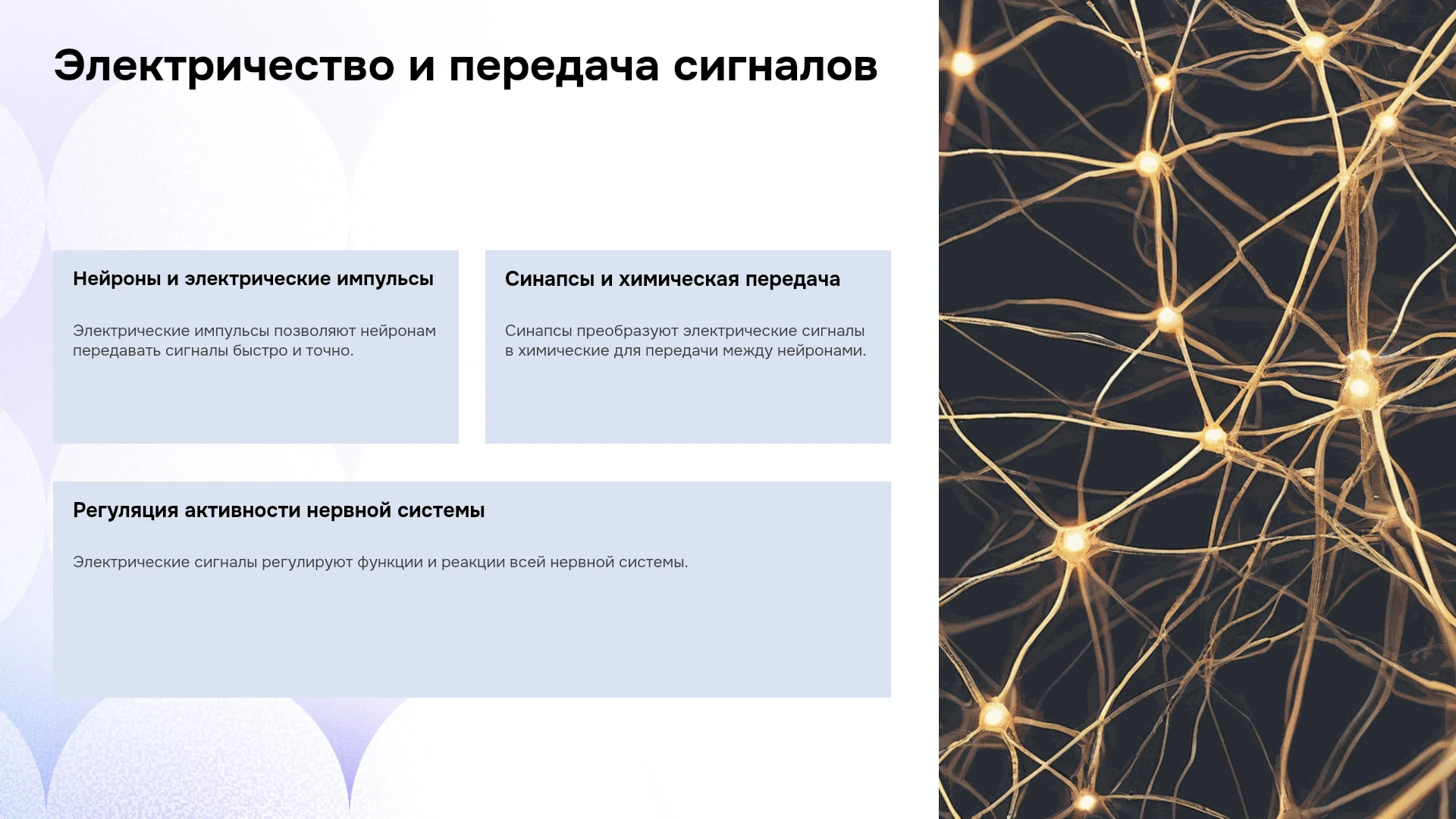 Электричество и передача сигналов

Нейроны и электрические импульсы

Электрические импульсы позволяют нейронам передавать сигналы быстро и точно.

Синапсы и химическая передача

Синапсы преобразуют электрические сигналы в химические для передачи между нейронами.

Регуляция активности нервной системы

Электрические сигналы регулируют функции и реакции всей нервной системы.